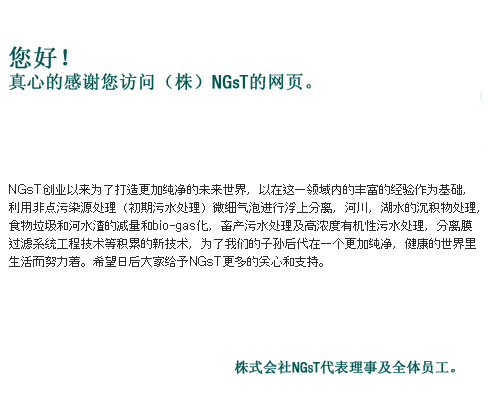 您好！
真心的感谢您访问（株）NGsT的网页。

NGsT创业以来为了打造更加纯净的未来世界，以在这一领域内的丰富的经验作为基础，利用非点污染源处理（初期污水处理）微细气泡进行浮上分离，河川，湖水的沉积物处理，食物垃圾和河水渣的减量和bio-gas化，畜产污水处理及高浓度有机性污水处理，分离膜过滤系统工程技术等积累的新技术，为了我们的子孙后代在一个更加纯净，健康的世界里生活而努力着。希望日后大家给予NGsT更多的关心和支持。

株式会社NGsT代表理事及全体员工。